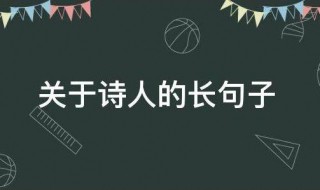 关于诗人的长句子